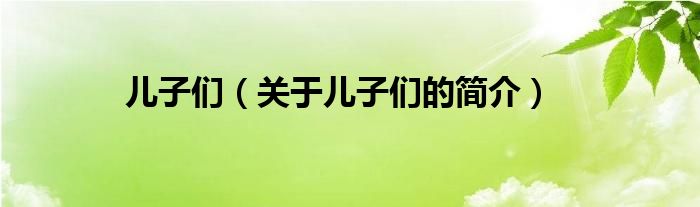 儿子们（关于儿子们的简介）